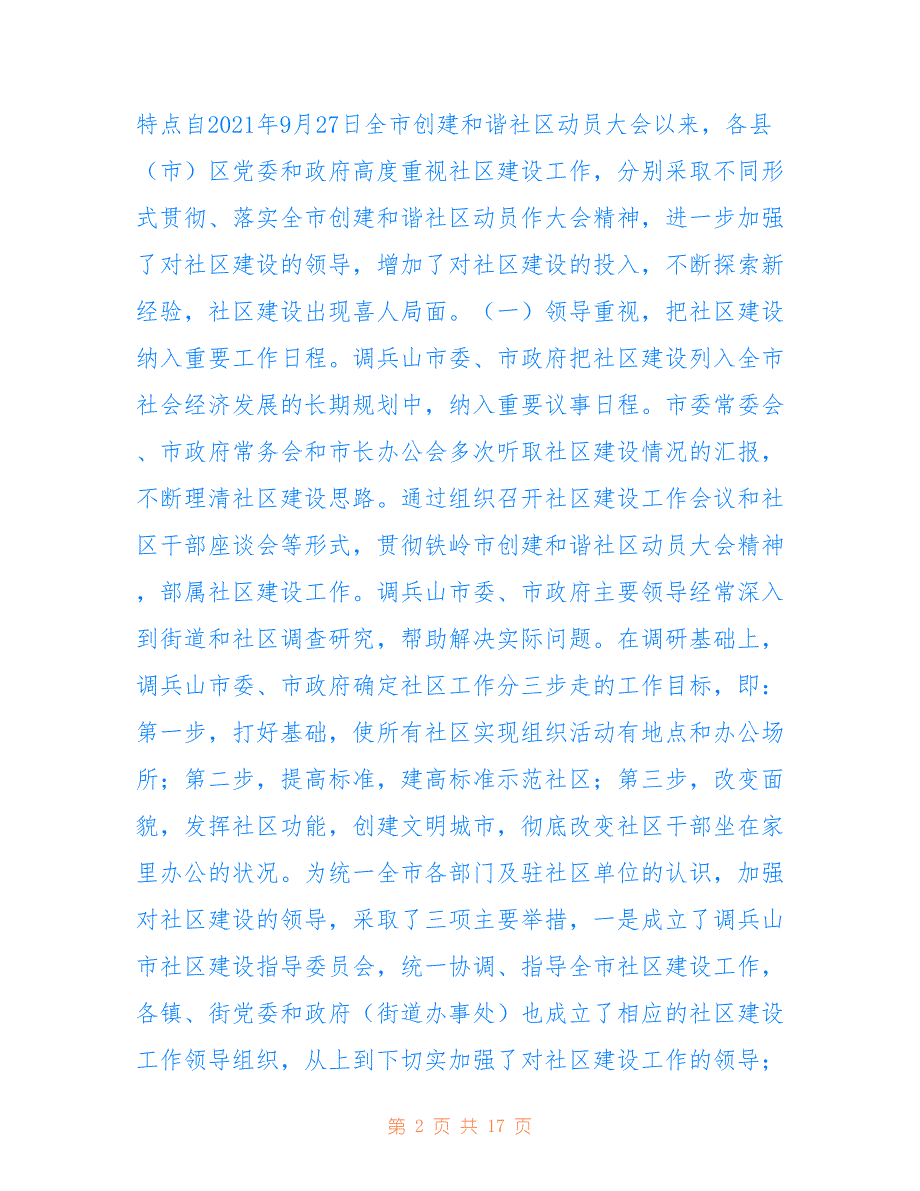 特点自2021年9月27日全市创建和谐社区动员大会以来，各县（市）区党委和政府高度重视社区建设工作，分别采取不同形式贯彻、落实全市创建和谐社区动员作大会精神，进一步加强了对社区建设的领导，增加了对社区建设的投入，不断探索新经验，社区建设出现喜人局面。（一）领导重视，把社区建设纳入重要工作日程。调兵山市委、市政府把社区建设列入全市社会经济发展的长期规划中，纳入重要议事日程。市委常委会、市政府常务会和市长办公会多次听取社区建设情况的汇报，不断理清社区建设思路。通过组织召开社区建设工作会议和社区干部座谈会等形式，贯彻铁岭市创建和谐社区动员大会精神，部属社区建设工作。调兵山市委、市政府主要领导经常深入到街道和社区调查研究，帮助解决实际问题。在调研基础上，调兵山市委、市政府确定社区工作分三步走的工作目标，即：第一步，打好基础，使所有社区实现组织活动有地点和办公场所；第二步，提高标准，建高标准示范社区；第三步，改变面貌，发挥社区功能，创建文明城市，彻底改变社区干部坐在家里办公的状况。为统一全市各部门及驻社区单位的认识，加强对社区建设的领导，采取了三项主要举措，一是成立了调兵山市社区建设指导委员会，统一协调、指导全市社区建设工作，各镇、街党委和政府（街道办事处）也成立了相应的社区建设工作领导组织，从上到下切实加强了对社区建设工作的领导；

第 2 页 共 17 页